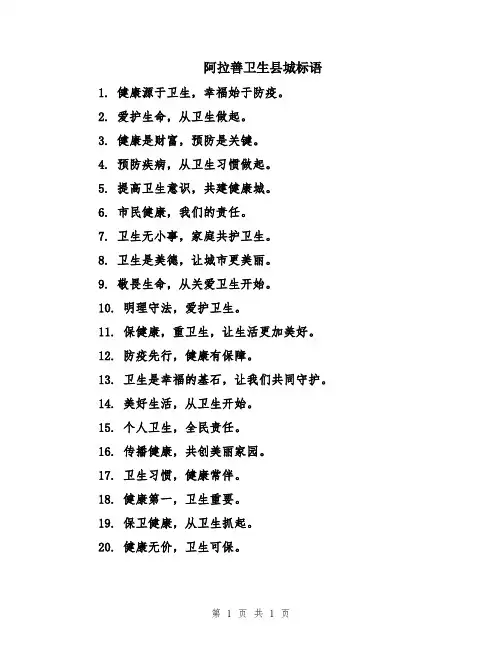 阿拉善卫生县城标语

1. 健康源于卫生，幸福始于防疫。

2. 爱护生命，从卫生做起。

3. 健康是财富，预防是关键。

4. 预防疾病，从卫生习惯做起。

5. 提高卫生意识，共建健康城。

6. 市民健康，我们的责任。

7. 卫生无小事，家庭共护卫生。

8. 卫生是美德，让城市更美丽。

9. 敬畏生命，从关爱卫生开始。

10. 明理守法，爱护卫生。

11. 保健康，重卫生，让生活更加美好。

12. 防疫先行，健康有保障。

13. 卫生是幸福的基石，让我们共同守护。

14. 美好生活，从卫生开始。

15. 个人卫生，全民责任。

16. 传播健康，共创美丽家园。

17. 卫生习惯，健康常伴。

18. 健康第一，卫生重要。

19. 保卫健康，从卫生抓起。

20. 健康无价，卫生可保。

第 1 页 共 1 页